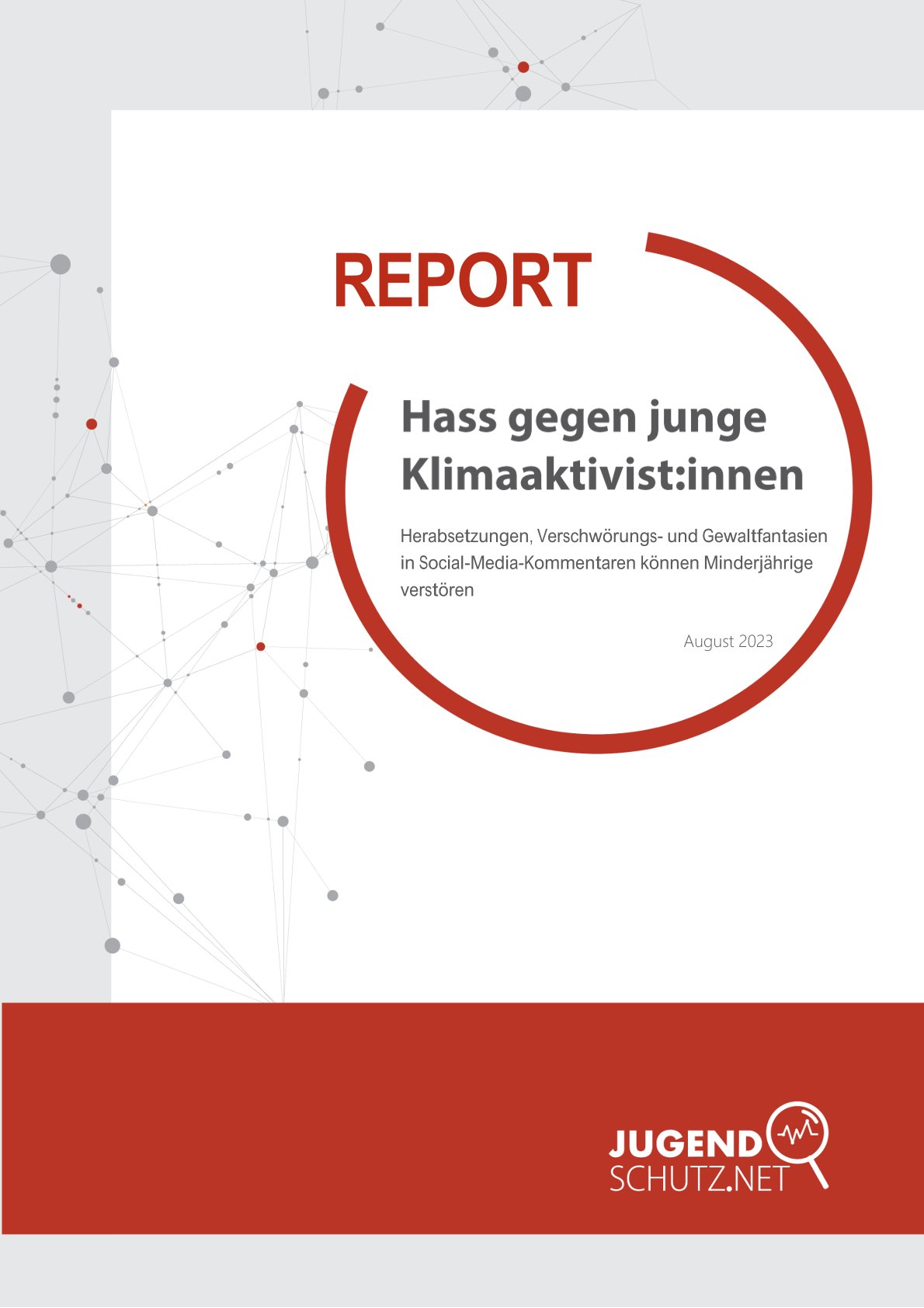 REPORT

Hass gegen junge Klimaaktivist:innen

Herabsetzungen, Verschwörungs- und Gewaltfantasien in Social-Media-Kommentaren können Minderjährige verstören

August 2023

JUGEND SCHUTZ.NET